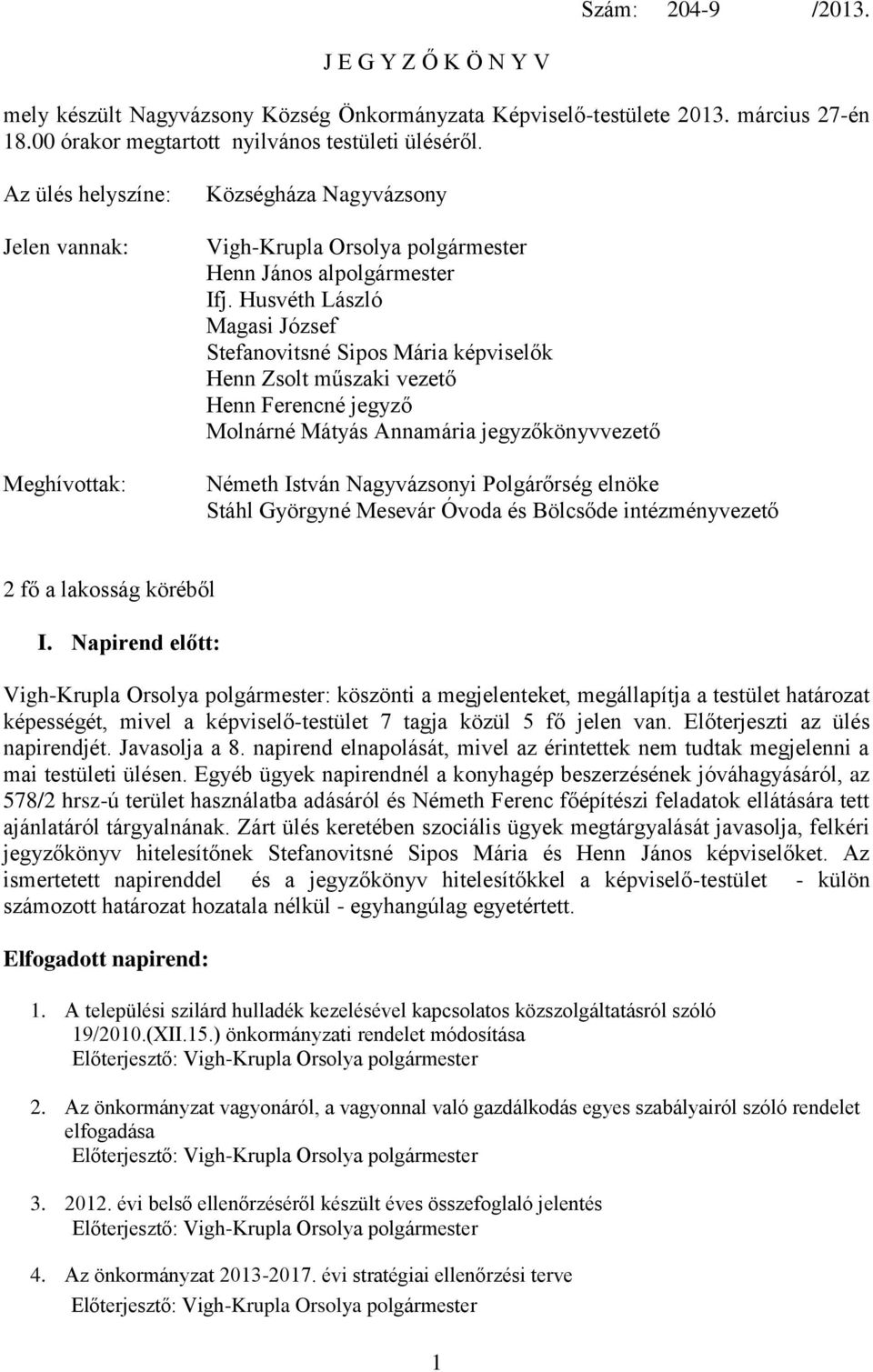 Szám: 204-9 /2013.

J E G Y Z Ő K Ö N Y V

mely készült Nagyvázsony Község Önkormányzata Képviselő-testülete 2013. március 27-én 18.00 órakor megtartott nyilvános testületi üléséről.

Az ülés helyszíne: Községháza Nagyvázsony

Jelen vannak: Vigh-Krupla Orsolya polgármester
Henn János alpolgármester
Ifj. Husvéth László
Magasi József
Stefanovitsné Sipos Mária képviselők
Henn Zsolt műszaki vezető
Henn Ferencné jegyző
Molnárné Mátyás Annamária jegyzőkönyvvezető

Meghívottak: Németh István Nagyvázsonyi Polgárőrség elnöke
Stáhl Györgyné Mesevár Óvoda és Bölcsőde intézményvezető

2 fő a lakosság köréből

I. Napirend előtt:

Vigh-Krupla Orsolya polgármester: köszönti a megjelenteket, megállapítja a testület határozat képességét, mivel a képviselő-testület 7 tagja közül 5 fő jelen van. Előterjeszti az ülés napirendjét. Javasolja a 8. napirend elnapolását, mivel az érintettek nem tudtak megjelenni a mai testületi ülésen. Egyéb ügyek napirendnél a konyhagép beszerzésének jóváhagyásáról, az 578/2 hrsz-ú terület használatba adásáról és Németh Ferenc főépítészi feladatok ellátására tett ajánlatáról tárgyalnának. Zárt ülés keretében szociális ügyek megtárgyalását javasolja, felkéri jegyzőkönyv hitelesítőnek Stefanovitsné Sipos Mária és Henn János képviselőket. Az ismertetett napirenddel és a jegyzőkönyv hitelesítőkkel a képviselő-testület - külön számozott határozat hozatala nélkül - egyhangúlag egyetértett.

Elfogadott napirend:

1. A települési szilárd hulladék kezelésével kapcsolatos közszolgáltatásról szóló 19/2010.(XII.15.) önkormányzati rendelet módosítása
Előterjesztő: Vigh-Krupla Orsolya polgármester

2. Az önkormányzat vagyonáról, a vagyonnal való gazdálkodás egyes szabályairól szóló rendelet elfogadása
Előterjesztő: Vigh-Krupla Orsolya polgármester

3. 2012. évi belső ellenőrzéséről készült éves összefoglaló jelentés
Előterjesztő: Vigh-Krupla Orsolya polgármester

4. Az önkormányzat 2013-2017. évi stratégiai ellenőrzési terve
Előterjesztő: Vigh-Krupla Orsolya polgármester

1